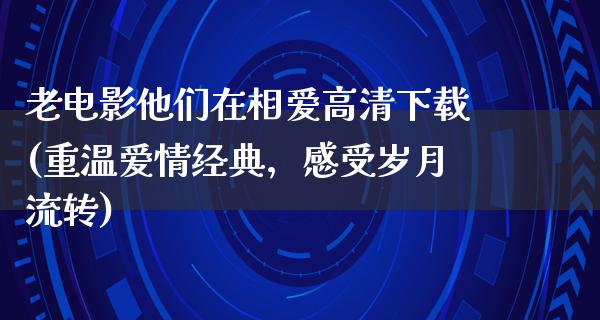 老电影他们在相爱高清下载(重温爱情经典，感受岁月流转)